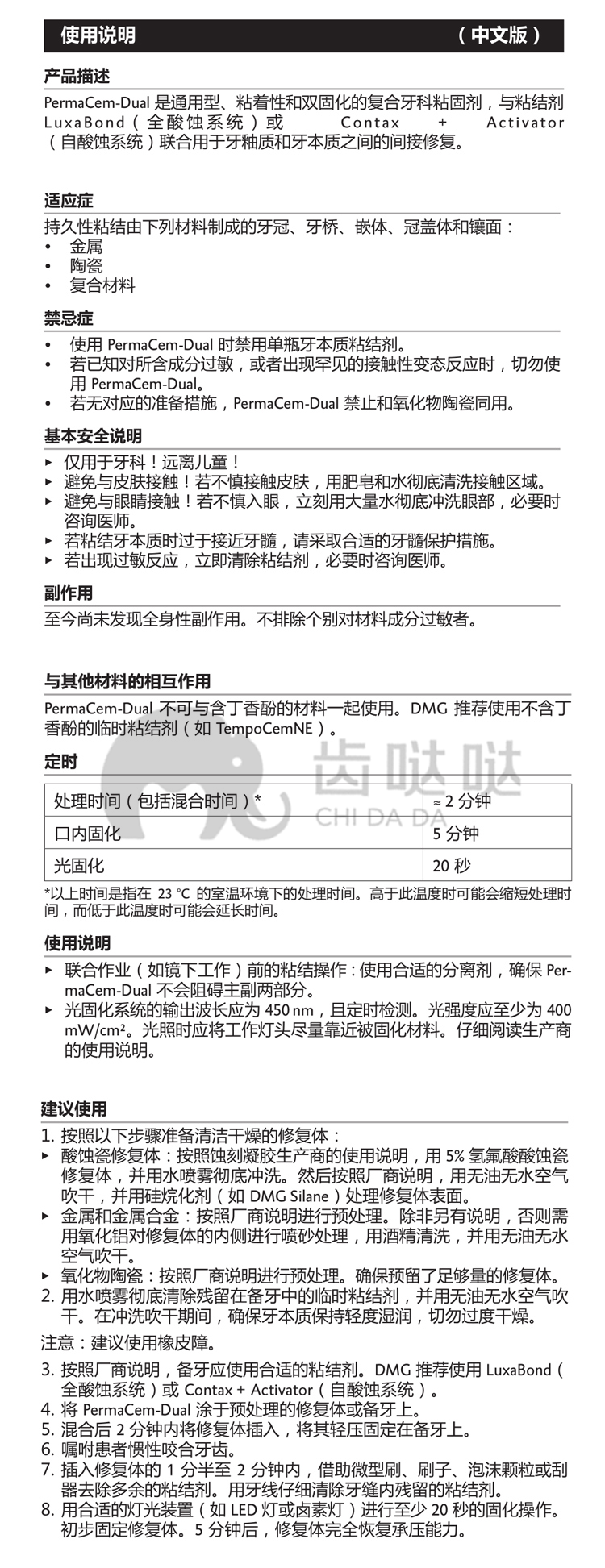 使用说明 （中文版）

产品描述

PermaCem-Dual 是通用型、粘着性和双固化的复合牙科粘固剂，与粘结剂 LuxaBond（全酸蚀系统）或 Contax + Activator（自酸蚀系统）联合用于牙釉质和牙本质之间的间接修复。

适应症

持久性粘结由下列材料制成的牙冠、牙桥、嵌体、冠盖体和镶面：
• 金属
• 陶瓷
• 复合材料

禁忌症

• 使用 PermaCem-Dual 时禁用单瓶牙本质粘结剂。
• 若已知对所含成分过敏，或者出现罕见的接触性变态反应时，切勿使用 PermaCem-Dual。
• 若无对应的准备措施，PermaCem-Dual 禁止和氧化物陶瓷同用。

基本安全说明

▸ 仅用于牙科！远离儿童！
▸ 避免与皮肤接触！若不慎接触皮肤，用肥皂和水彻底清洗接触区域。
▸ 避免与眼睛接触！若不慎入眼，立刻用大量水彻底冲洗眼部，必要时咨询医师。
▸ 若粘结牙本质时过于接近牙髓，请采取合适的牙髓保护措施。
▸ 若出现过敏反应，立即清除粘结剂，必要时咨询医师。

副作用

至今尚未发现全身性副作用。不排除个别对材料成分过敏者。

与其他材料的相互作用

PermaCem-Dual 不可与含丁香酚的材料一起使用。DMG 推荐使用不含丁香酚的临时粘结剂（如 TempoCemNE）。

定时

齿哒哒
CHI DA DA

| 处理时间（包括混合时间）* | ≈ 2 分钟 |
|---|---|
| 口内固化 | 5 分钟 |
| 光固化 | 20 秒 |

*以上时间是指在 23 °C 的室温环境下的处理时间。高于此温度时可能会缩短处理时间，而低于此温度时可能会延长时间。

使用说明

▸ 联合作业（如镜下工作）前的粘结操作：使用合适的分离剂，确保 PermaCem-Dual 不会阻碍主副两部分。
▸ 光固化系统的输出波长应为 450 nm，且定时检测。光强度应至少为 400 mW/cm²。光照时应将工作灯头尽量靠近被固化材料。仔细阅读生产商的使用说明。

建议使用

1. 按照以下步骤准备清洁干燥的修复体：
▸ 酸蚀瓷修复体：按照蚀刻凝胶生产商的使用说明，用 5% 氢氟酸酸蚀瓷修复体，并用水喷雾彻底冲洗。然后按照厂商说明，用无油无水空气吹干，并用硅烷化剂（如 DMG Silane）处理修复体表面。
▸ 金属和金属合金：按照厂商说明进行预处理。除非另有说明，否则需用氧化铝对修复体的内侧进行喷砂处理，用酒精清洗，并用无油无水空气吹干。
▸ 氧化物陶瓷：按照厂商说明进行预处理。确保预留了足够量的修复体。
2. 用水喷雾彻底清除残留在备牙中的临时粘结剂，并用无油无水空气吹干。在冲洗吹干期间，确保牙本质保持轻度湿润，切勿过度干燥。

注意：建议使用橡皮障。

3. 按照厂商说明，备牙应使用合适的粘结剂。DMG 推荐使用 LuxaBond（全酸蚀系统）或 Contax + Activator（自酸蚀系统）。
4. 将 PermaCem-Dual 涂于预处理的修复体或备牙上。
5. 混合后 2 分钟内将修复体插入，将其轻压固定在备牙上。
6. 嘱咐患者惯性咬合牙齿。
7. 插入修复体的 1 分半至 2 分钟内，借助微型刷、刷子、泡沫颗粒或刮器去除多余的粘结剂。用牙线仔细清除牙缝内残留的粘结剂。
8. 用合适的灯光装置（如 LED 灯或卤素灯）进行至少 20 秒的固化操作。初步固定修复体。5 分钟后，修复体完全恢复承压能力。